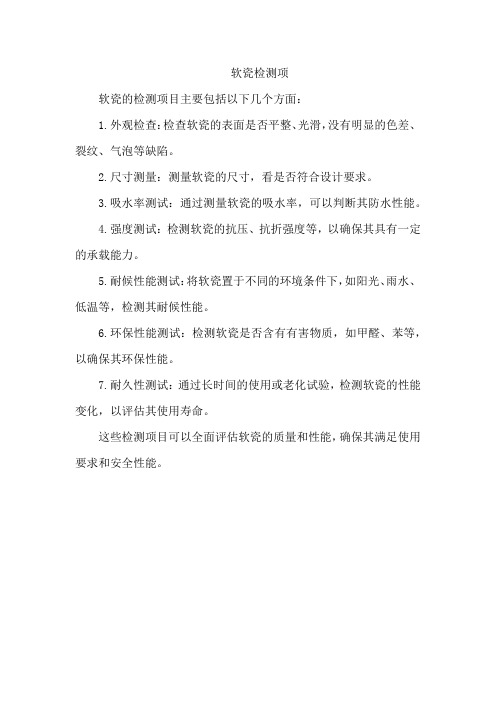 软瓷检测项

软瓷的检测项目主要包括以下几个方面：

1.外观检查：检查软瓷的表面是否平整、光滑，没有明显的色差、裂纹、气泡等缺陷。

2.尺寸测量：测量软瓷的尺寸，看是否符合设计要求。

3.吸水率测试：通过测量软瓷的吸水率，可以判断其防水性能。

4.强度测试：检测软瓷的抗压、抗折强度等，以确保其具有一定的承载能力。

5.耐候性能测试：将软瓷置于不同的环境条件下，如阳光、雨水、低温等，检测其耐候性能。

6.环保性能测试：检测软瓷是否含有有害物质，如甲醛、苯等，以确保其环保性能。

7.耐久性测试：通过长时间的使用或老化试验，检测软瓷的性能变化，以评估其使用寿命。

这些检测项目可以全面评估软瓷的质量和性能，确保其满足使用要求和安全性能。